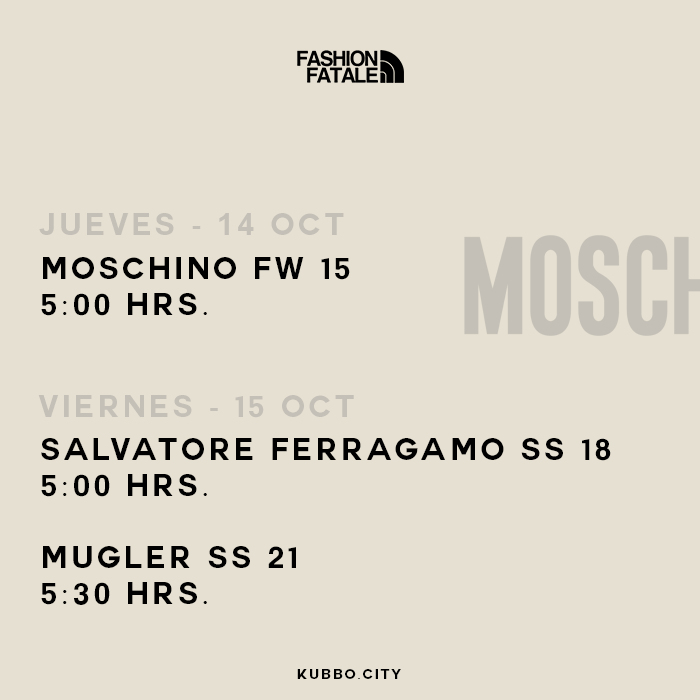 FASHION FATALE

JUEVES - 14 OCT

MOSCHINO FW 15
5:00 HRS.

MOSCH

VIERNES - 15 OCT

SALVATORE FERRAGAMO SS 18
5:00 HRS.

MUGLER SS 21
5:30 HRS.

KUBBO.CITY